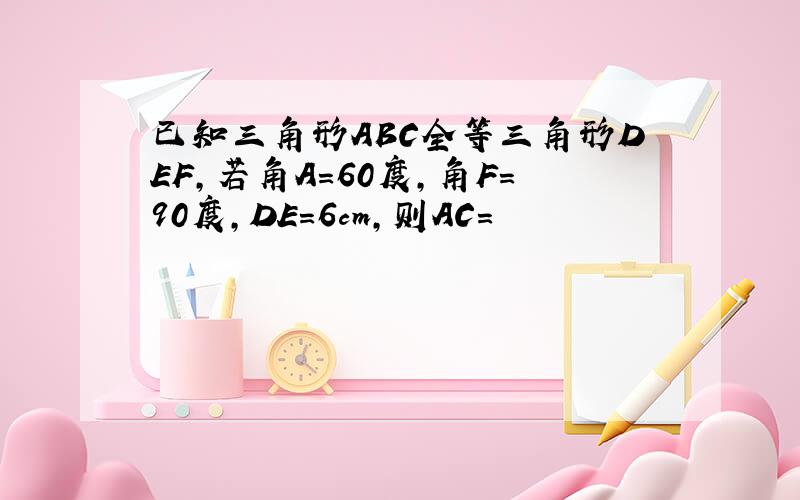 已知三角形ABC全等三角形DEF,若角A=60度,角F=90度,DE=6cm,则AC=